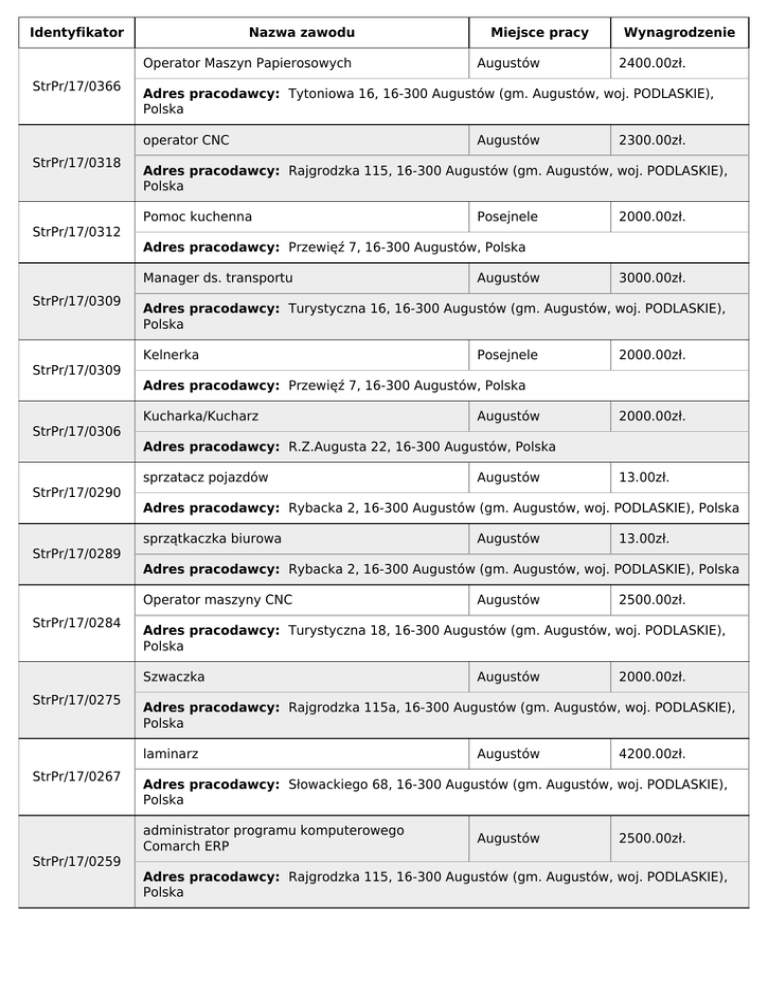 | Identyfikator | Nazwa zawodu | Miejsce pracy | Wynagrodzenie |
|---|---|---|---|
| StrPr/17/0366 | Operator Maszyn Papierosowych | Augustów | 2400.00zł. |
| | **Adres pracodawcy:** Tytoniowa 16, 16-300 Augustów (gm. Augustów, woj. PODLASKIE), Polska | | |
| StrPr/17/0318 | operator CNC | Augustów | 2300.00zł. |
| | **Adres pracodawcy:** Rajgrodzka 115, 16-300 Augustów (gm. Augustów, woj. PODLASKIE), Polska | | |
| StrPr/17/0312 | Pomoc kuchenna | Posejnele | 2000.00zł. |
| | **Adres pracodawcy:** Przewięź 7, 16-300 Augustów, Polska | | |
| StrPr/17/0309 | Manager ds. transportu | Augustów | 3000.00zł. |
| | **Adres pracodawcy:** Turystyczna 16, 16-300 Augustów (gm. Augustów, woj. PODLASKIE), Polska | | |
| StrPr/17/0309 | Kelnerka | Posejnele | 2000.00zł. |
| | **Adres pracodawcy:** Przewięź 7, 16-300 Augustów, Polska | | |
| StrPr/17/0306 | Kucharka/Kucharz | Augustów | 2000.00zł. |
| | **Adres pracodawcy:** R.Z.Augusta 22, 16-300 Augustów, Polska | | |
| StrPr/17/0290 | sprzatacz pojazdów | Augustów | 13.00zł. |
| | **Adres pracodawcy:** Rybacka 2, 16-300 Augustów (gm. Augustów, woj. PODLASKIE), Polska | | |
| StrPr/17/0289 | sprzątkaczka biurowa | Augustów | 13.00zł. |
| | **Adres pracodawcy:** Rybacka 2, 16-300 Augustów (gm. Augustów, woj. PODLASKIE), Polska | | |
| StrPr/17/0284 | Operator maszyny CNC | Augustów | 2500.00zł. |
| | **Adres pracodawcy:** Turystyczna 18, 16-300 Augustów (gm. Augustów, woj. PODLASKIE), Polska | | |
| StrPr/17/0275 | Szwaczka | Augustów | 2000.00zł. |
| | **Adres pracodawcy:** Rajgrodzka 115a, 16-300 Augustów (gm. Augustów, woj. PODLASKIE), Polska | | |
| StrPr/17/0267 | laminarz | Augustów | 4200.00zł. |
| | **Adres pracodawcy:** Słowackiego 68, 16-300 Augustów (gm. Augustów, woj. PODLASKIE), Polska | | |
| StrPr/17/0259 | administrator programu komputerowego Comarch ERP | Augustów | 2500.00zł. |
| | **Adres pracodawcy:** Rajgrodzka 115, 16-300 Augustów (gm. Augustów, woj. PODLASKIE), Polska | | |